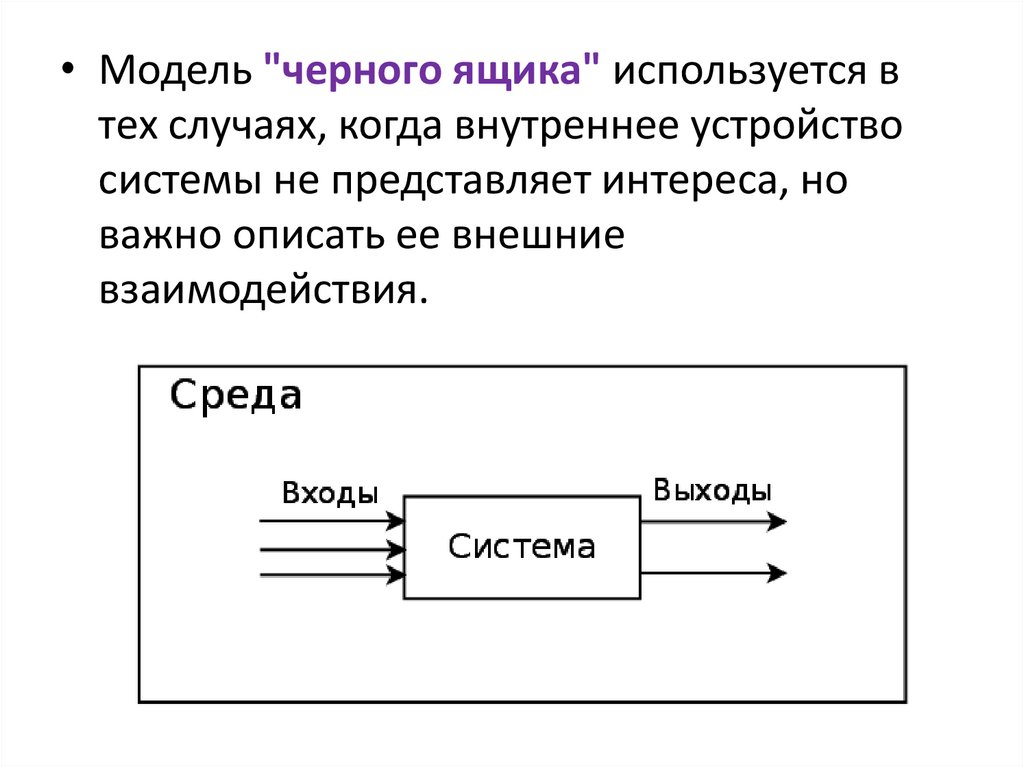 • Модель "черного ящика" используется в тех случаях, когда внутреннее устройство системы не представляет интереса, но важно описать ее внешние взаимодействия.

Среда

Входы

Система

Выходы